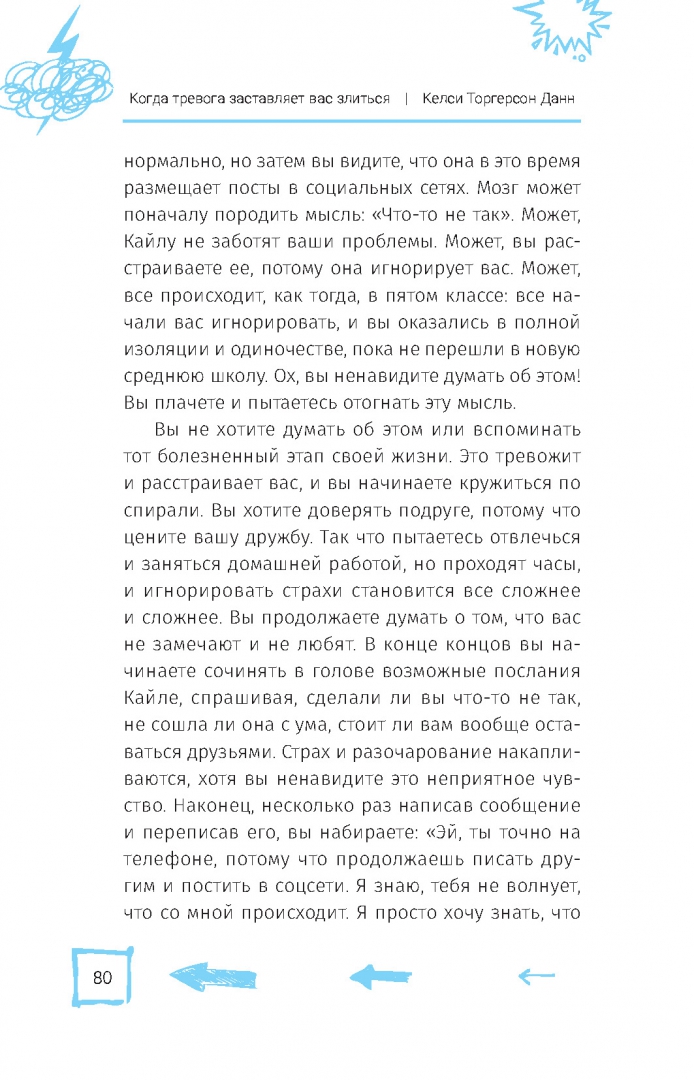 Когда тревога заставляет вас злиться | Келси Торгерсон Данн

нормально, но затем вы видите, что она в это время размещает посты в социальных сетях. Мозг может поначалу породить мысль: «Что-то не так». Может, Кайлу не заботят ваши проблемы. Может, вы расстраиваете ее, потому она игнорирует вас. Может, все происходит, как тогда, в пятом классе: все начали вас игнорировать, и вы оказались в полной изоляции и одиночестве, пока не перешли в новую среднюю школу. Ох, вы ненавидите думать об этом! Вы плачете и пытаетесь отогнать эту мысль.

Вы не хотите думать об этом или вспоминать тот болезненный этап своей жизни. Это тревожит и расстраивает вас, и вы начинаете кружиться по спирали. Вы хотите доверять подруге, потому что цените вашу дружбу. Так что пытаетесь отвлечься и заняться домашней работой, но проходят часы, и игнорировать страхи становится все сложнее и сложнее. Вы продолжаете думать о том, что вас не замечают и не любят. В конце концов вы начинаете сочинять в голове возможные послания Кайле, спрашивая, сделали ли вы что-то не так, не сошла ли она с ума, стоит ли вам вообще оставаться друзьями. Страх и разочарование накапливаются, хотя вы ненавидите это неприятное чувство. Наконец, несколько раз написав сообщение и переписав его, вы набираете: «Эй, ты точно на телефоне, потому что продолжаешь писать другим и постить в соцсети. Я знаю, тебя не волнует, что со мной происходит. Я просто хочу знать, что

80